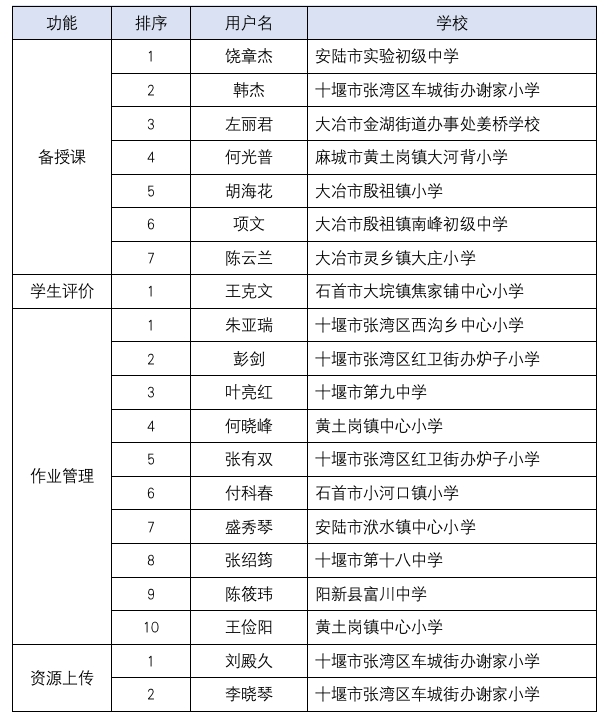 | 功能 | 排序 | 用户名 | 学校 |
|---|---|---|---|
| 备授课 | 1 | 饶章杰 | 安陆市实验初级中学 |
| | 2 | 韩杰 | 十堰市张湾区车城街办谢家小学 |
| | 3 | 左丽君 | 大冶市金湖街道办事处姜桥学校 |
| | 4 | 何光普 | 麻城市黄土岗镇大河背小学 |
| | 5 | 胡海花 | 大冶市殷祖镇小学 |
| | 6 | 项文 | 大冶市殷祖镇南峰初级中学 |
| | 7 | 陈云兰 | 大冶市灵乡镇大庄小学 |
| 学生评价 | 1 | 王克文 | 石首市大垸镇焦家铺中心小学 |
| 作业管理 | 1 | 朱亚瑞 | 十堰市张湾区西沟乡中心小学 |
| | 2 | 彭剑 | 十堰市张湾区红卫街办炉子小学 |
| | 3 | 叶亮红 | 十堰市第九中学 |
| | 4 | 何晓峰 | 黄土岗镇中心小学 |
| | 5 | 张有双 | 十堰市张湾区红卫街办炉子小学 |
| | 6 | 付科春 | 石首市小河口镇小学 |
| | 7 | 盛秀琴 | 安陆市洑水镇中心小学 |
| | 8 | 张绍筠 | 十堰市第十八中学 |
| | 9 | 陈筱玮 | 阳新县富川中学 |
| | 10 | 王俭阳 | 黄土岗镇中心小学 |
| 资源上传 | 1 | 刘殿久 | 十堰市张湾区车城街办谢家小学 |
| | 2 | 李晓琴 | 十堰市张湾区车城街办谢家小学 |